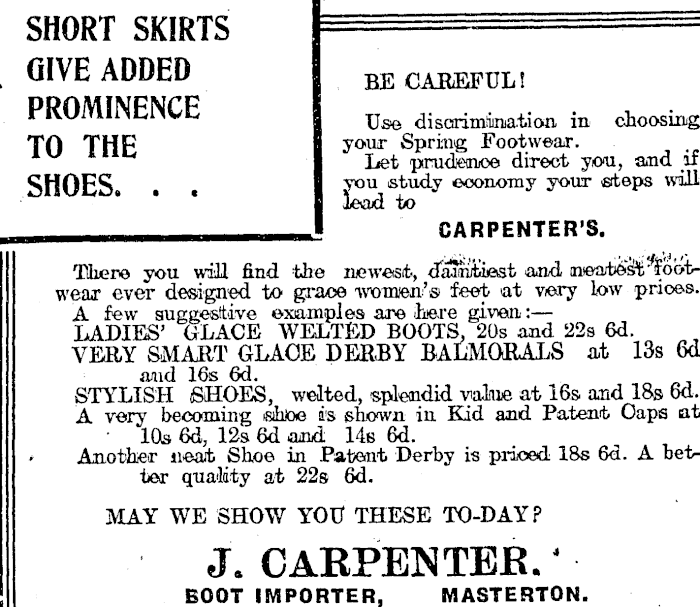 SHORT SKIRTS GIVE ADDED PROMINENCE TO THE SHOES. . .

BE CAREFUL!

Use discrimination in choosing your Spring Footwear.

Let prudence direct you, and if you study economy your steps will lead to

CARPENTER'S.

There you will find the newest, daintiest and neatest footwear ever designed to grace women's feet at very low prices.

A few suggestive examples are here given:—

LADIES' GLACE WELTED BOOTS, 20s and 22s 6d.

VERY SMART GLACE DERBY BALMORALS at 13s 6d and 16s 6d.

STYLISH SHOES, welted, splendid value at 16s and 18s 6d.

A very becoming shoe is shown in Kid and Patent Caps at 10s 6d, 12s 6d and 14s 6d.

Another neat Shoe in Patent Derby is priced 18s 6d. A better quality at 22s 6d.

MAY WE SHOW YOU THESE TO-DAY?

J. CARPENTER.

BOOT IMPORTER, MASTERTON.